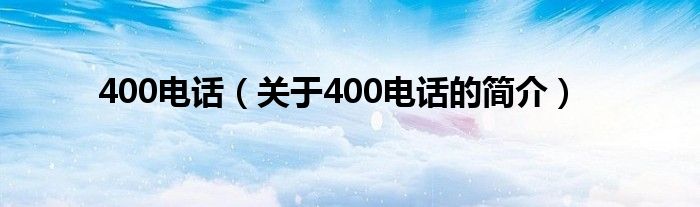 400电话（关于400电话的简介）